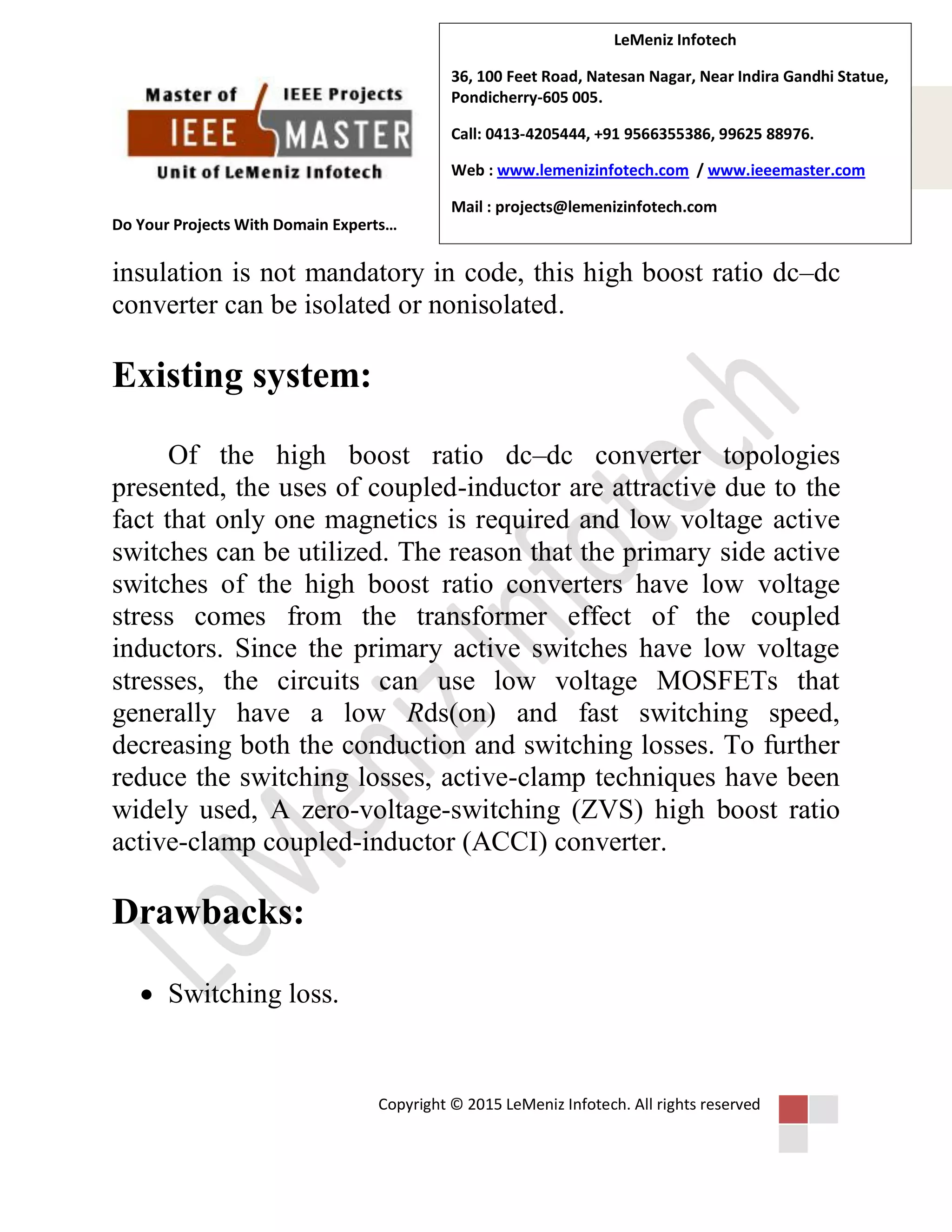 Master of IEEE Projects
IEEE MASTER
Unit of LeMeniz Infotech

Do Your Projects With Domain Experts…

LeMeniz Infotech

36, 100 Feet Road, Natesan Nagar, Near Indira Gandhi Statue, Pondicherry-605 005.

Call: 0413-4205444, +91 9566355386, 99625 88976.

Web : www.lemenizinfotech.com / www.ieeemaster.com

Mail : projects@lemenizinfotech.com

insulation is not mandatory in code, this high boost ratio dc–dc converter can be isolated or nonisolated.

Existing system:

Of the high boost ratio dc–dc converter topologies presented, the uses of coupled-inductor are attractive due to the fact that only one magnetics is required and low voltage active switches can be utilized. The reason that the primary side active switches of the high boost ratio converters have low voltage stress comes from the transformer effect of the coupled inductors. Since the primary active switches have low voltage stresses, the circuits can use low voltage MOSFETs that generally have a low Rds(on) and fast switching speed, decreasing both the conduction and switching losses. To further reduce the switching losses, active-clamp techniques have been widely used, A zero-voltage-switching (ZVS) high boost ratio active-clamp coupled-inductor (ACCI) converter.

Drawbacks:

• Switching loss.

LeMeniz Infotech

Copyright © 2015 LeMeniz Infotech. All rights reserved